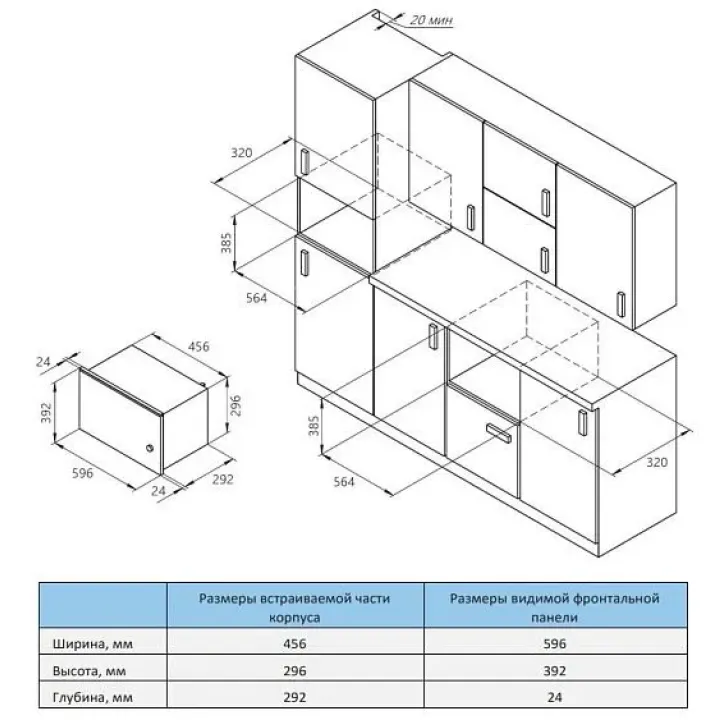 20 мин

320

385

564

456

24

392

296

596

24

292

385

564

320

| | Размеры встраиваемой части корпуса | Размеры видимой фронтальной панели |
|---|---|---|
| Ширина, мм | 456 | 596 |
| Высота, мм | 296 | 392 |
| Глубина, мм | 292 | 24 |